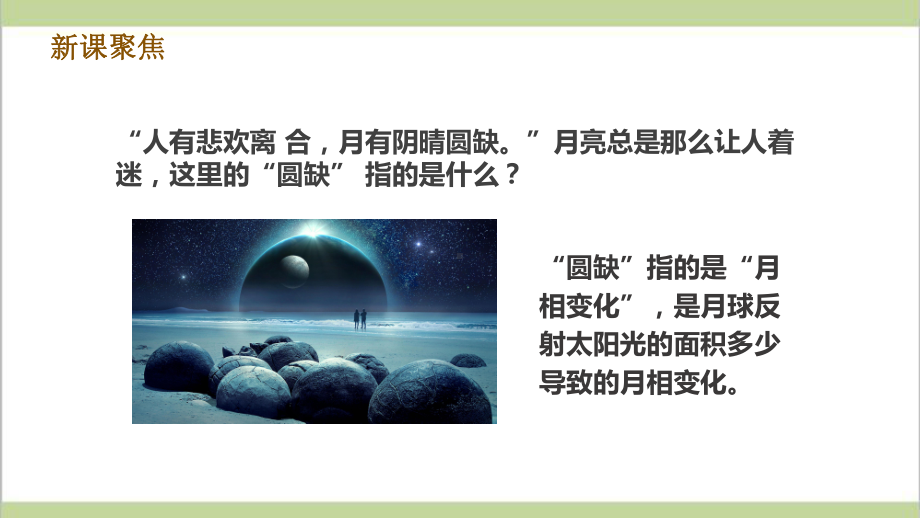 新课聚焦

“人有悲欢离 合，月有阴晴圆缺。”月亮总是那么让人着迷，这里的“圆缺” 指的是什么？

“圆缺”指的是“月相变化”，是月球反射太阳光的面积多少导致的月相变化。